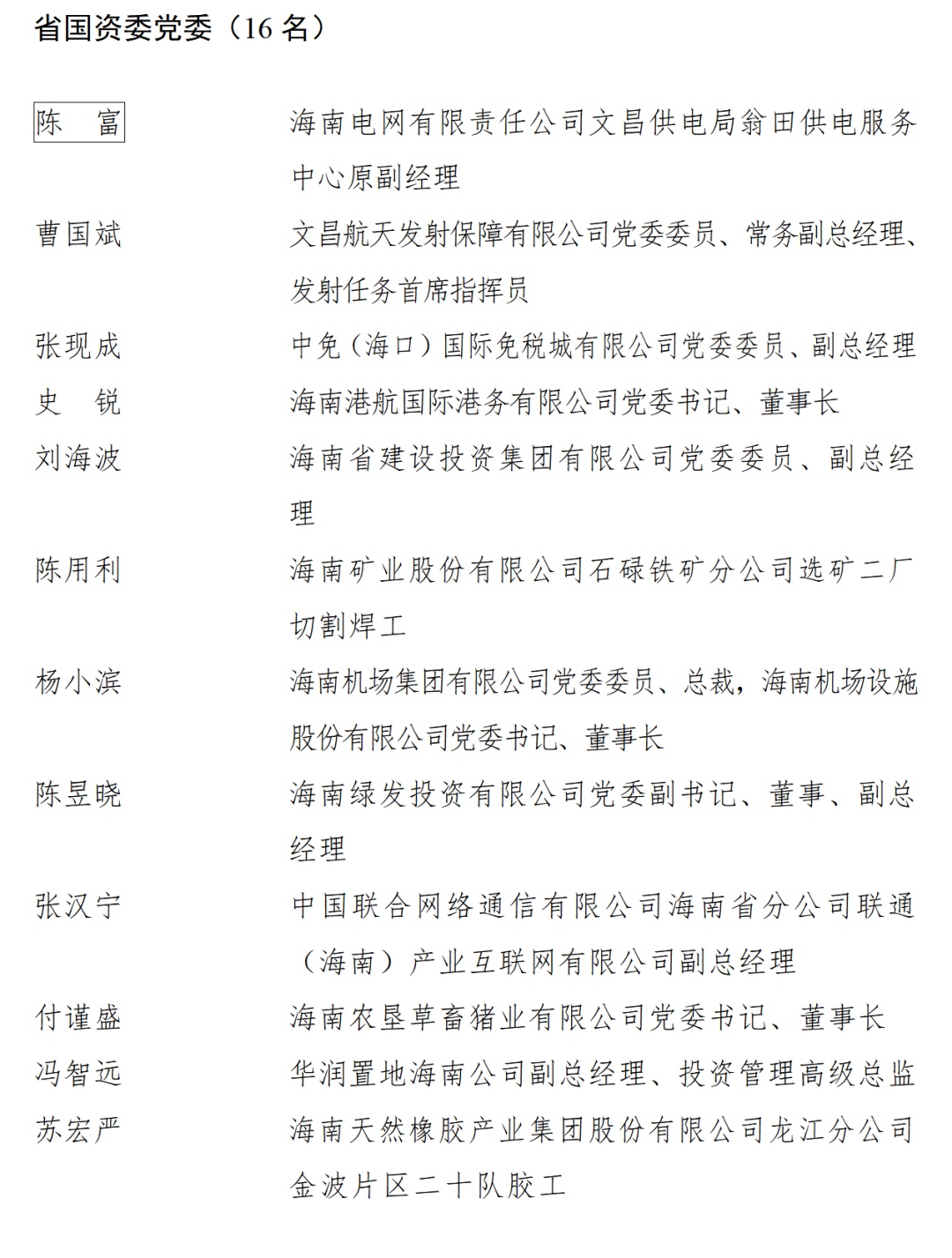 省国资委党委（16 名）

陈　富　　海南电网有限责任公司文昌供电局翁田供电服务中心原副经理

曹国斌　　文昌航天发射保障有限公司党委委员、常务副总经理、发射任务首席指挥员

张现成　　中免（海口）国际免税城有限公司党委委员、副总经理

史　锐　　海南港航国际港务有限公司党委书记、董事长

刘海波　　海南省建设投资集团有限公司党委委员、副总经理

陈用利　　海南矿业股份有限公司石碌铁矿分公司选矿二厂切割焊工

杨小滨　　海南机场集团有限公司党委委员、总裁，海南机场设施股份有限公司党委书记、董事长

陈昱晓　　海南绿发投资有限公司党委副书记、董事、副总经理

张汉宁　　中国联合网络通信有限公司海南省分公司联通（海南）产业互联网有限公司副总经理

付谨盛　　海南农垦草畜猪业有限公司党委书记、董事长

冯智远　　华润置地海南公司副总经理、投资管理高级总监

苏宏严　　海南天然橡胶产业集团股份有限公司龙江分公司金波片区二十队胶工